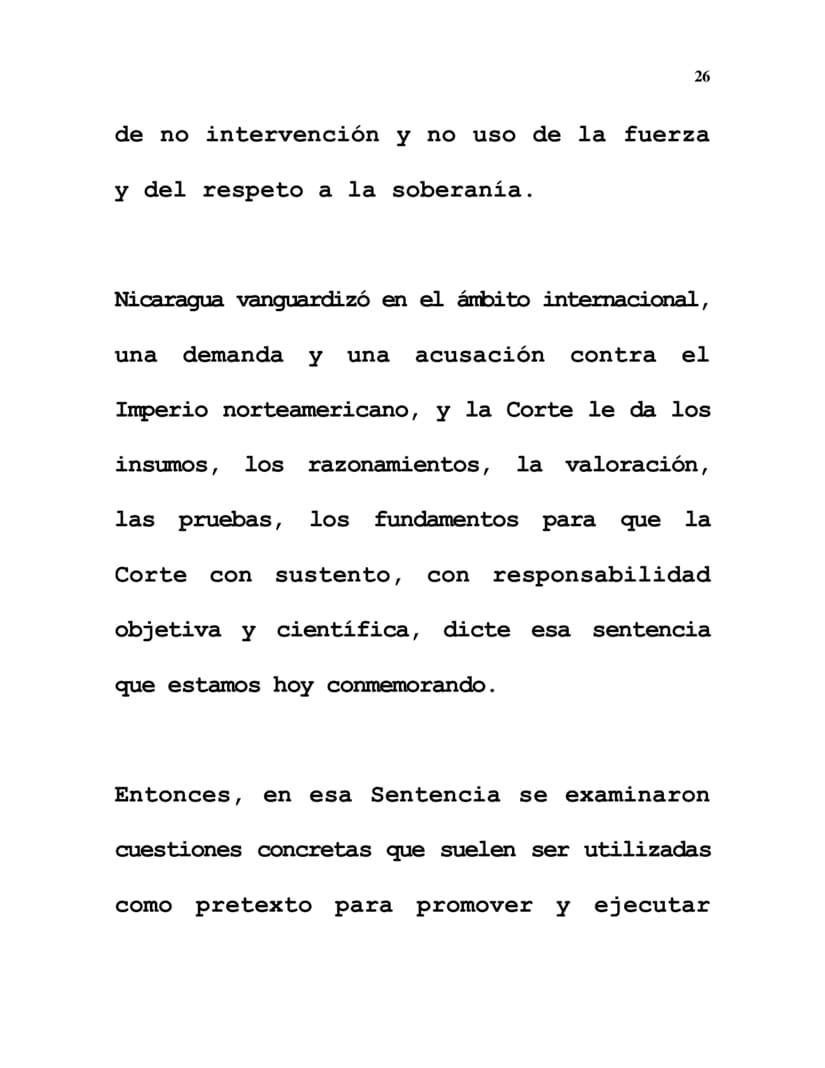 26

de no intervención y no uso de la fuerza y del respeto a la soberanía.

Nicaragua vanguardizó en el ámbito internacional, una demanda y una acusación contra el Imperio norteamericano, y la Corte le da los insumos, los razonamientos, la valoración, las pruebas, los fundamentos para que la Corte con sustento, con responsabilidad objetiva y científica, dicte esa sentencia que estamos hoy conmemorando.

Entonces, en esa Sentencia se examinaron cuestiones concretas que suelen ser utilizadas como pretexto para promover y ejecutar